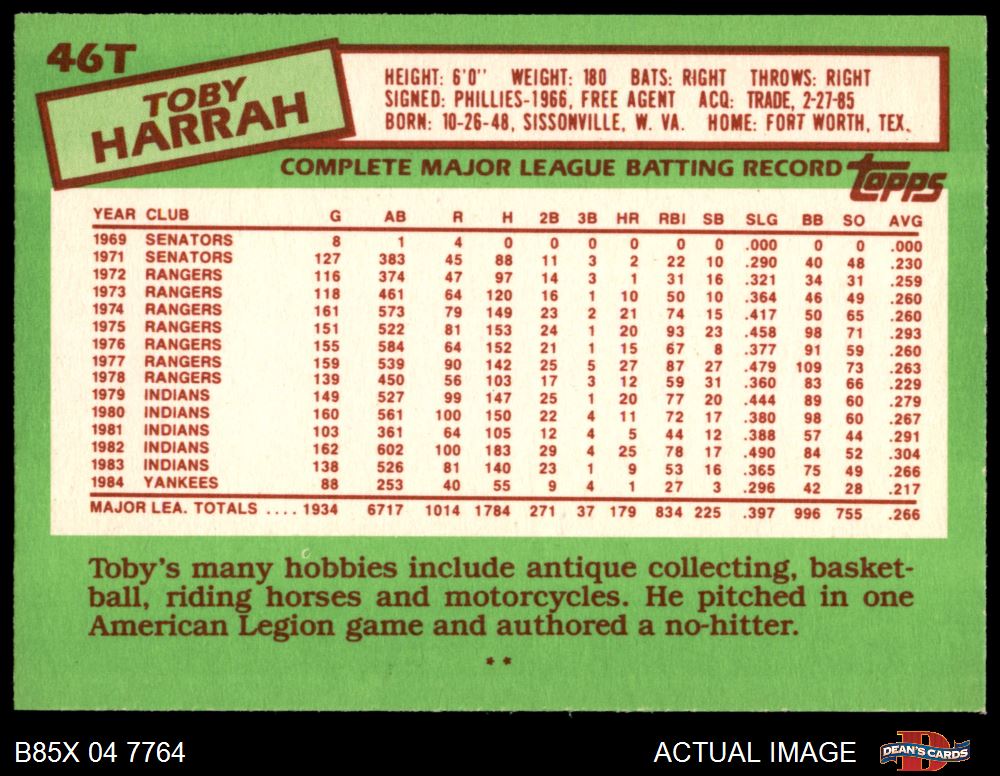 46T

TOBY
HARRAH

HEIGHT: 6'0" WEIGHT: 180 BATS: RIGHT THROWS: RIGHT
SIGNED: PHILLIES-1966, FREE AGENT ACQ: TRADE, 2-27-85
BORN: 10-26-48, SISSONVILLE, W. VA. HOME: FORT WORTH, TEX.

COMPLETE MAJOR LEAGUE BATTING RECORD

topps

| YEAR | CLUB | G | AB | R | H | 2B | 3B | HR | RBI | SB | SLG | BB | SO | AVG |
|---|---|---|---|---|---|---|---|---|---|---|---|---|---|---|
| 1969 | SENATORS | 8 | 1 | 4 | 0 | 0 | 0 | 0 | 0 | 0 | .000 | 0 | 0 | .000 |
| 1971 | SENATORS | 127 | 383 | 45 | 88 | 11 | 3 | 2 | 22 | 10 | .290 | 40 | 48 | .230 |
| 1972 | RANGERS | 116 | 374 | 47 | 97 | 14 | 3 | 1 | 31 | 16 | .321 | 34 | 31 | .259 |
| 1973 | RANGERS | 118 | 461 | 64 | 120 | 16 | 1 | 10 | 50 | 10 | .364 | 46 | 49 | .260 |
| 1974 | RANGERS | 161 | 573 | 79 | 149 | 23 | 2 | 21 | 74 | 15 | .417 | 50 | 65 | .260 |
| 1975 | RANGERS | 151 | 522 | 81 | 153 | 24 | 1 | 20 | 93 | 23 | .458 | 98 | 71 | .293 |
| 1976 | RANGERS | 155 | 584 | 64 | 152 | 21 | 1 | 15 | 67 | 8 | .377 | 91 | 59 | .260 |
| 1977 | RANGERS | 159 | 539 | 90 | 142 | 25 | 5 | 27 | 87 | 27 | .479 | 109 | 73 | .263 |
| 1978 | RANGERS | 139 | 450 | 56 | 103 | 17 | 3 | 12 | 59 | 31 | .360 | 83 | 66 | .229 |
| 1979 | INDIANS | 149 | 527 | 99 | 147 | 25 | 1 | 20 | 77 | 20 | .444 | 89 | 60 | .279 |
| 1980 | INDIANS | 160 | 561 | 100 | 150 | 22 | 4 | 11 | 72 | 17 | .380 | 98 | 60 | .267 |
| 1981 | INDIANS | 103 | 361 | 64 | 105 | 12 | 4 | 5 | 44 | 12 | .388 | 57 | 44 | .291 |
| 1982 | INDIANS | 162 | 602 | 100 | 183 | 29 | 4 | 25 | 78 | 17 | .490 | 84 | 52 | .304 |
| 1983 | INDIANS | 138 | 526 | 81 | 140 | 23 | 1 | 9 | 53 | 16 | .365 | 75 | 49 | .266 |
| 1984 | YANKEES | 88 | 253 | 40 | 55 | 9 | 4 | 1 | 27 | 3 | .296 | 42 | 28 | .217 |
| MAJOR LEA. TOTALS |  | 1934 | 6717 | 1014 | 1784 | 271 | 37 | 179 | 834 | 225 | .397 | 996 | 755 | .266 |

Toby's many hobbies include antique collecting, basketball, riding horses and motorcycles. He pitched in one American Legion game and authored a no-hitter.

**

B85X 04 7764

ACTUAL IMAGE

DEAN'S CARDS